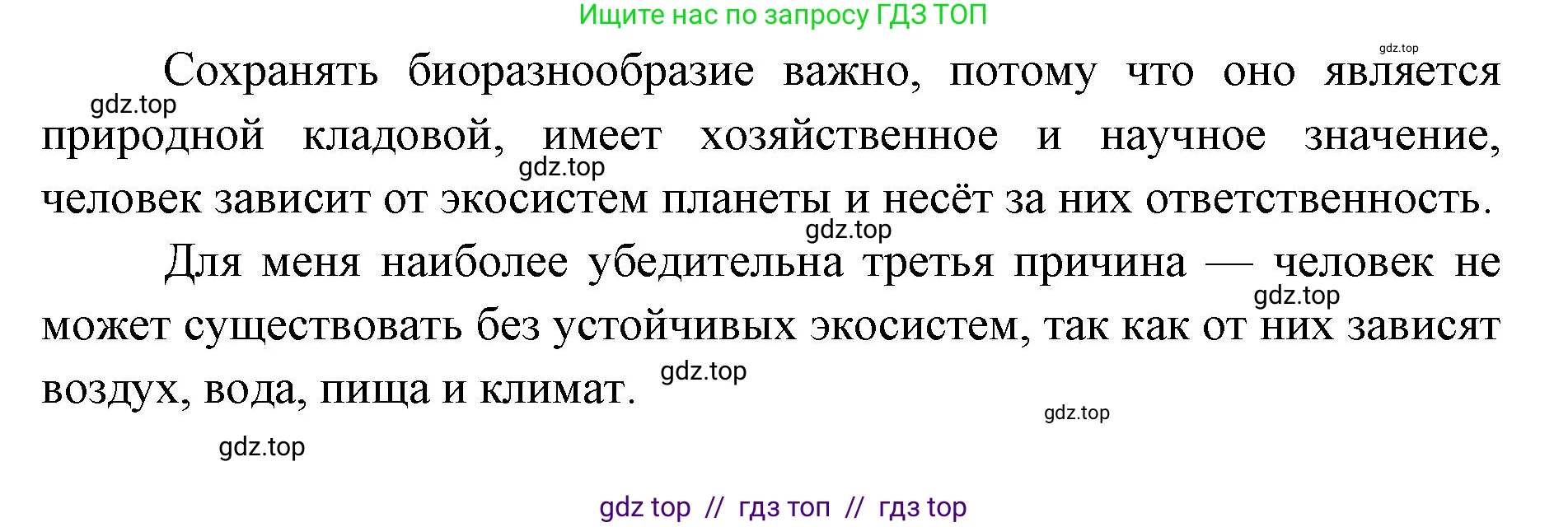 Ищите нас по запросу ГДЗ ТОП

gdz.top

Сохранять биоразнообразие важно, потому что оно является природной кладовой, имеет хозяйственное и научное значение, человек зависит от экосистем планеты и несёт за них ответственность.

gdz.top

gdz.top

gdz.top

Для меня наиболее убедительна третья причина — человек не может существовать без устойчивых экосистем, так как от них зависят воздух, вода, пища и климат.

gdz.top

gdz.top

gdz.top

gdz.top

gdz top // гдз топ // гдз top